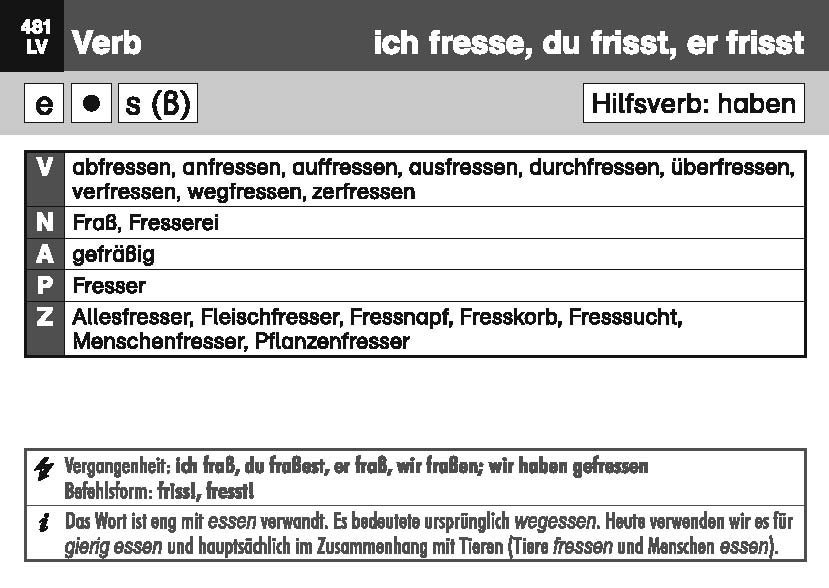 481
LV

Verb

ich fresse, du frisst, er frisst

e ● s (ß)

Hilfsverb: haben

| V | abfressen, anfressen, auffressen, ausfressen, durchfressen, überfressen, verfressen, wegfressen, zerfressen |
|---|---|
| N | Fraß, Fresserei |
| A | gefräßig |
| P | Fresser |
| Z | Allesfresser, Fleischfresser, Fressnapf, Fresskorb, Fresssucht, Menschenfresser, Pflanzenfresser |

Vergangenheit: ich fraß, du fraßest, er fraß, wir fraßen; wir haben gefressen
Befehlsform: friss!, fresst!

Das Wort ist eng mit essen verwandt. Es bedeutete ursprünglich wegessen. Heute verwenden wir es für gierig essen und hauptsächlich im Zusammenhang mit Tieren (Tiere fressen und Menschen essen).